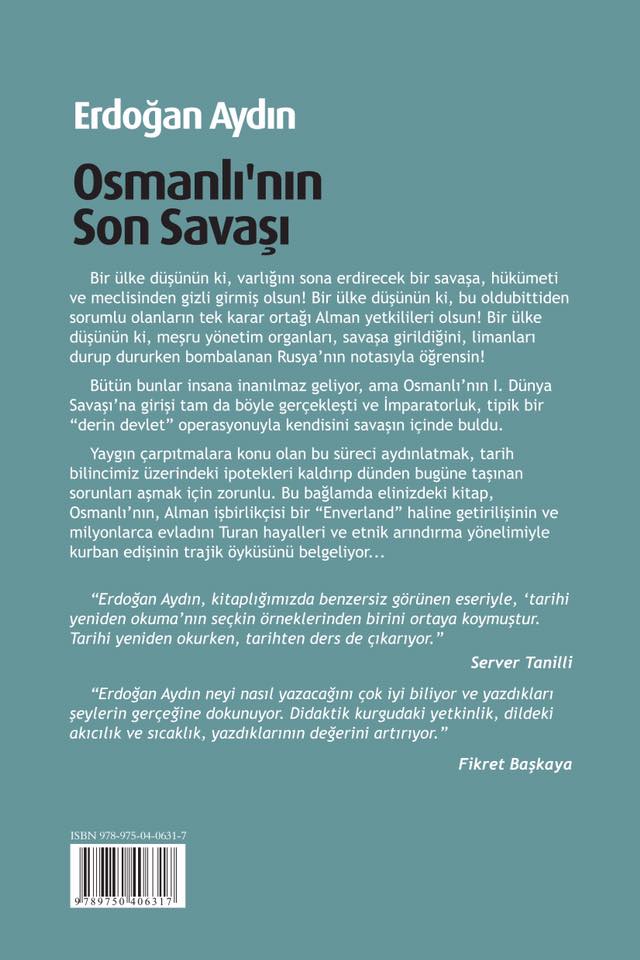 Erdoğan Aydın

Osmanlı'nın Son Savaşı

Bir ülke düşünün ki, varlığını sona erdirecek bir savaşa, hükümeti ve meclisinden gizli girmiş olsun! Bir ülke düşünün ki, bu oldubittiden sorumlu olanların tek karar ortağı Alman yetkilileri olsun! Bir ülke düşünün ki, meşru yönetim organları, savaşa girildiğini, limanları durup dururken bombalanan Rusya'nın notasıyla öğrensin!

Bütün bunlar insana inanılmaz geliyor, ama Osmanlı'nın I. Dünya Savaşı'na girişi tam da böyle gerçekleşti ve İmparatorluk, tipik bir "derin devlet" operasyonuyla kendisini savaşın içinde buldu.

Yaygın çarpıtmalara konu olan bu süreci aydınlatmak, tarih bilincimiz üzerindeki ipotekleri kaldırıp dünden bugüne taşınan sorunları aşmak için zorunlu. Bu bağlamda elinizdeki kitap, Osmanlı'nın, Alman işbirlikçisi bir "Enverland" haline getirilişinin ve milyonlarca evladını Turan hayalleri ve etnik arındırma yönelimiyle kurban edişinin trajik öyküsünü belgeliyor...

"Erdoğan Aydın, kitaplığımızda benzersiz görünen eseriyle, 'tarihi yeniden okuma'nın seçkin örneklerinden birini ortaya koymuştur. Tarihi yeniden okurken, tarihten ders de çıkarıyor."

Server Tanilli

"Erdoğan Aydın neyi nasıl yazacağını çok iyi biliyor ve yazdıkları şeylerin gerçeğine dokunuyor. Didaktik kurgudaki yetkinlik, dildeki akıcılık ve sıcaklık, yazdıklarının değerini artırıyor."

Fikret Başkaya

ISBN 978-975-04-0631-7

9 789750 406317